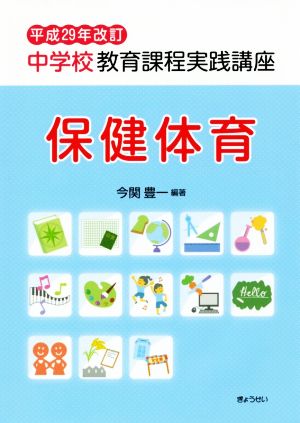 平成29年改訂
中学校 教育課程実践講座

保健体育

今関 豊一 編著

Hello

ぎょうせい